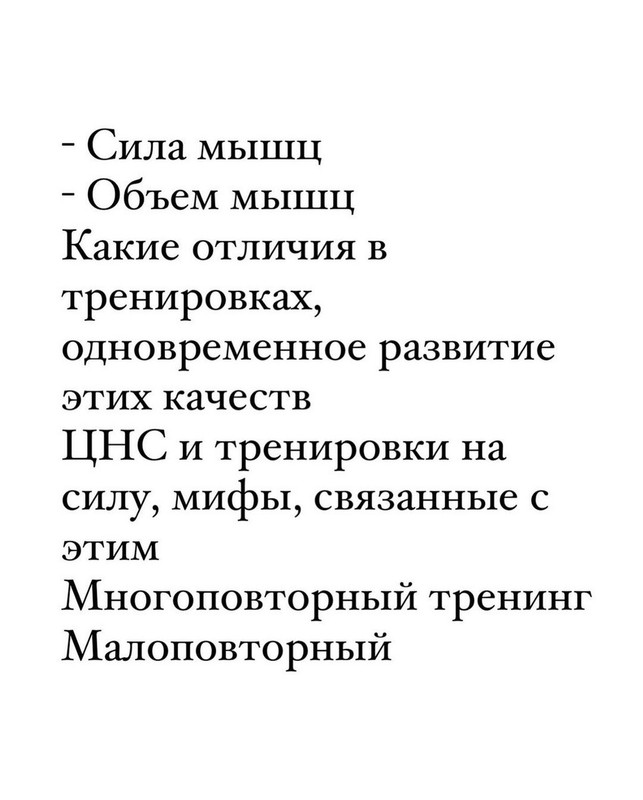 - Сила мышц
- Объем мышц
Какие отличия в тренировках, одновременное развитие этих качеств
ЦНС и тренировки на силу, мифы, связанные с этим
Многоповторный тренинг
Малоповторный